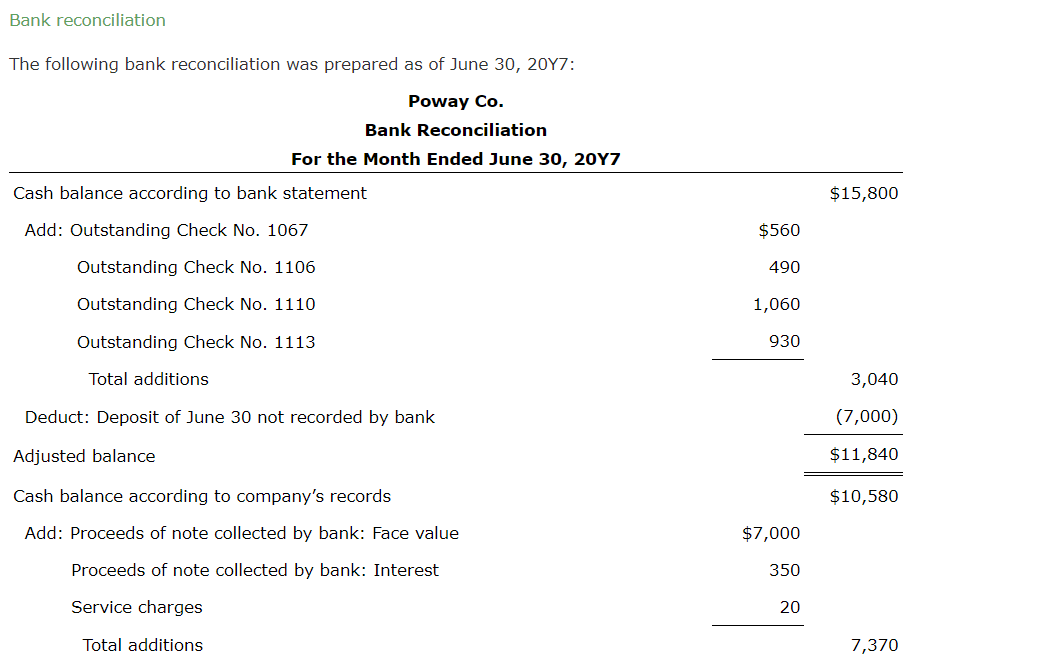 Bank reconciliation

The following bank reconciliation was prepared as of June 30, 20Y7:

Poway Co.
Bank Reconciliation
For the Month Ended June 30, 20Y7

| | | |
|---|---|---|
| Cash balance according to bank statement | | $15,800 |
| Add: Outstanding Check No. 1067 | $560 | |
| Outstanding Check No. 1106 | 490 | |
| Outstanding Check No. 1110 | 1,060 | |
| Outstanding Check No. 1113 | 930 | |
| Total additions | | 3,040 |
| Deduct: Deposit of June 30 not recorded by bank | | (7,000) |
| Adjusted balance | | $11,840 |
| Cash balance according to company's records | | $10,580 |
| Add: Proceeds of note collected by bank: Face value | $7,000 | |
| Proceeds of note collected by bank: Interest | 350 | |
| Service charges | 20 | |
| Total additions | | 7,370 |